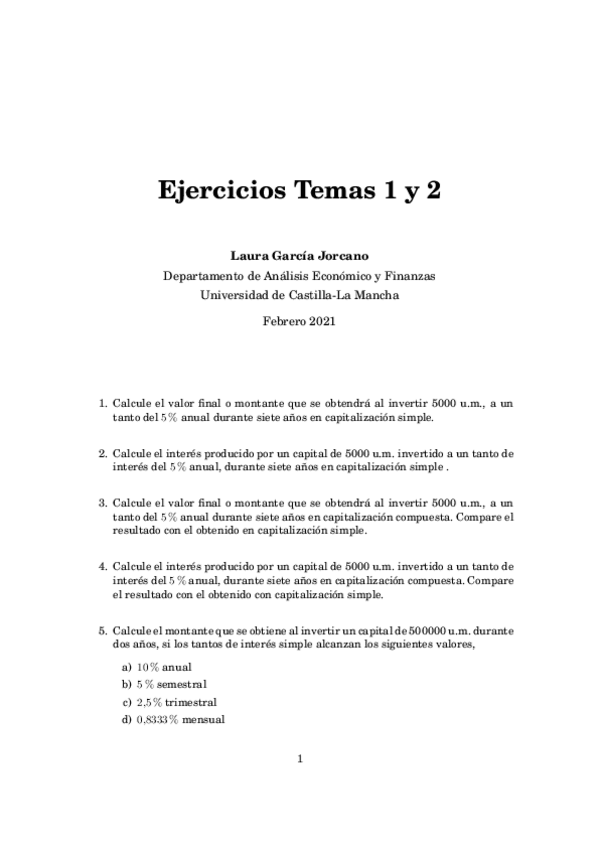 Ejercicios Temas 1 y 2

Laura García Jorcano
Departamento de Análisis Económico y Finanzas
Universidad de Castilla-La Mancha

Febrero 2021

1. Calcule el valor final o montante que se obtendrá al invertir 5000 u.m., a un tanto del 5 % anual durante siete años en capitalización simple.

2. Calcule el interés producido por un capital de 5000 u.m. invertido a un tanto de interés del 5 % anual, durante siete años en capitalización simple .

3. Calcule el valor final o montante que se obtendrá al invertir 5000 u.m., a un tanto del 5 % anual durante siete años en capitalización compuesta. Compare el resultado con el obtenido en capitalización simple.

4. Calcule el interés producido por un capital de 5000 u.m. invertido a un tanto de interés del 5 % anual, durante siete años en capitalización compuesta. Compare el resultado con el obtenido con capitalización simple.

5. Calcule el montante que se obtiene al invertir un capital de 500000 u.m. durante dos años, si los tantos de interés simple alcanzan los siguientes valores,

a) 10 % anual
b) 5 % semestral
c) 2,5 % trimestral
d) 0,8333 % mensual

1